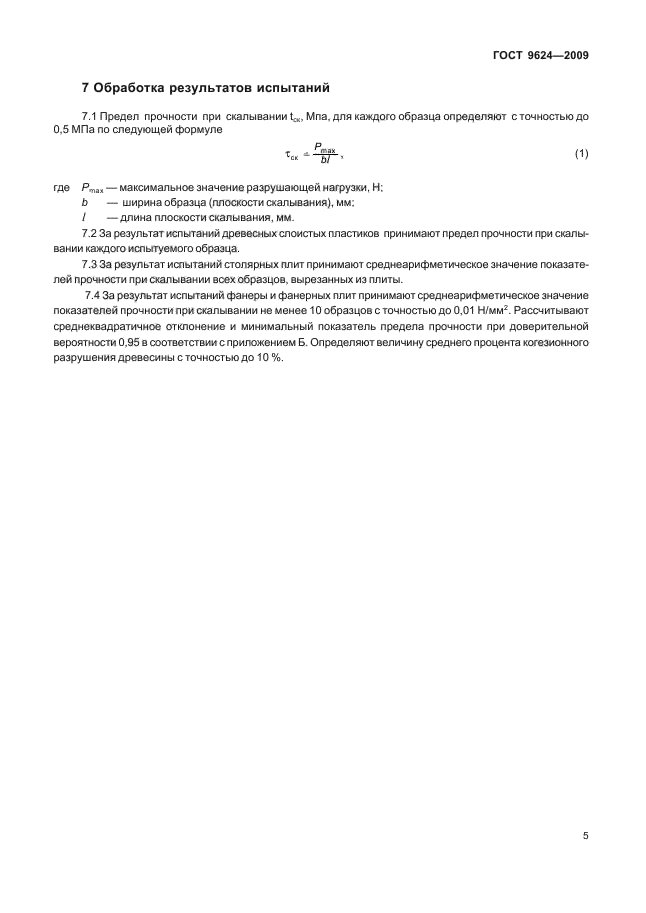 ГОСТ 9624—2009

7 Обработка результатов испытаний

7.1 Предел прочности при скалывании $t_{ск}$, Мпа, для каждого образца определяют с точностью до 0,5 МПа по следующей формуле

$\tau_{ск} = \frac{P_{max}}{bl}$, (1)

где $P_{max}$ — максимальное значение разрушающей нагрузки, Н;
$b$ — ширина образца (плоскости скалывания), мм;
$l$ — длина плоскости скалывания, мм.

7.2 За результат испытаний древесных слоистых пластиков принимают предел прочности при скалывании каждого испытуемого образца.

7.3 За результат испытаний столярных плит принимают среднеарифметическое значение показателей прочности при скалывании всех образцов, вырезанных из плиты.

7.4 За результат испытаний фанеры и фанерных плит принимают среднеарифметическое значение показателей прочности при скалывании не менее 10 образцов с точностью до 0,01 Н/мм$^2$. Рассчитывают среднеквадратичное отклонение и минимальный показатель предела прочности при доверительной вероятности 0,95 в соответствии с приложением Б. Определяют величину среднего процента когезионного разрушения древесины с точностью до 10 %.

5